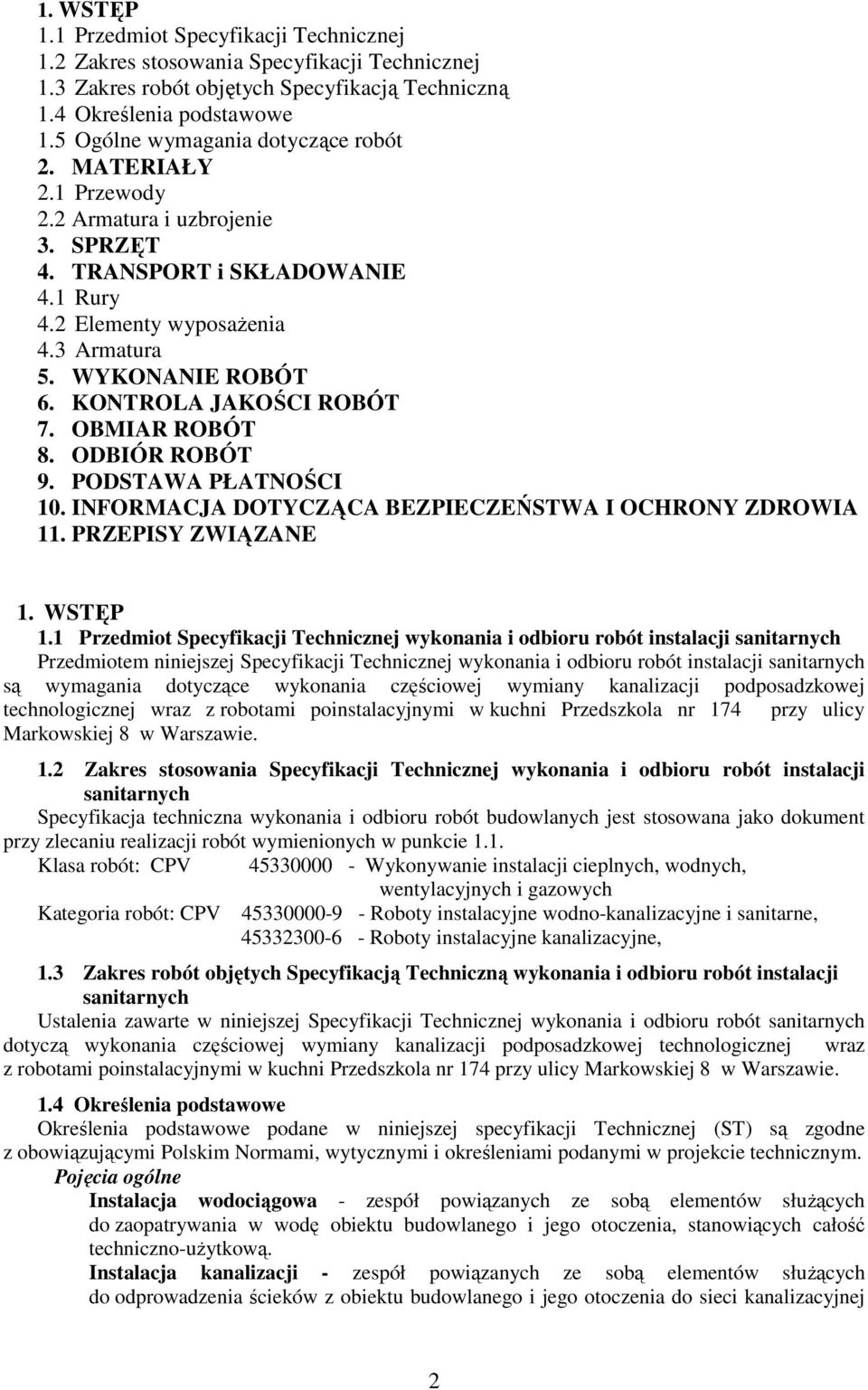 1. WSTĘP
1.1 Przedmiot Specyfikacji Technicznej
1.2 Zakres stosowania Specyfikacji Technicznej
1.3 Zakres robót objętych Specyfikacją Techniczną
1.4 Określenia podstawowe
1.5 Ogólne wymagania dotyczące robót
2. MATERIAŁY
2.1 Przewody
2.2 Armatura i uzbrojenie
3. SPRZĘT
4. TRANSPORT i SKŁADOWANIE
4.1 Rury
4.2 Elementy wyposażenia
4.3 Armatura
5. WYKONANIE ROBÓT
6. KONTROLA JAKOŚCI ROBÓT
7. OBMIAR ROBÓT
8. ODBIÓR ROBÓT
9. PODSTAWA PŁATNOŚCI
10. INFORMACJA DOTYCZĄCA BEZPIECZEŃSTWA I OCHRONY ZDROWIA
11. PRZEPISY ZWIĄZANE

1. WSTĘP
1.1 Przedmiot Specyfikacji Technicznej wykonania i odbioru robót instalacji sanitarnych
Przedmiotem niniejszej Specyfikacji Technicznej wykonania i odbioru robót instalacji sanitarnych są wymagania dotyczące wykonania częściowej wymiany kanalizacji podposadzkowej technologicznej wraz z robotami poinstalacyjnymi w kuchni Przedszkola nr 174 przy ulicy Markowskiej 8 w Warszawie.

1.2 Zakres stosowania Specyfikacji Technicznej wykonania i odbioru robót instalacji sanitarnych
Specyfikacja techniczna wykonania i odbioru robót budowlanych jest stosowana jako dokument przy zlecaniu realizacji robót wymienionych w punkcie 1.1.
Klasa robót: CPV 45330000 - Wykonywanie instalacji cieplnych, wodnych, wentylacyjnych i gazowych
Kategoria robót: CPV 45330000-9 - Roboty instalacyjne wodno-kanalizacyjne i sanitarne,
45332300-6 - Roboty instalacyjne kanalizacyjne,

1.3 Zakres robót objętych Specyfikacją Techniczną wykonania i odbioru robót instalacji sanitarnych
Ustalenia zawarte w niniejszej Specyfikacji Technicznej wykonania i odbioru robót sanitarnych dotyczą wykonania częściowej wymiany kanalizacji podposadzkowej technologicznej wraz z robotami poinstalacyjnymi w kuchni Przedszkola nr 174 przy ulicy Markowskiej 8 w Warszawie.

1.4 Określenia podstawowe
Określenia podstawowe podane w niniejszej specyfikacji Technicznej (ST) są zgodne z obowiązującymi Polskim Normami, wytycznymi i określeniami podanymi w projekcie technicznym.
Pojęcia ogólne
Instalacja wodociągowa - zespół powiązanych ze sobą elementów służących do zaopatrywania w wodę obiektu budowlanego i jego otoczenia, stanowiących całość techniczno-użytkową.
Instalacja kanalizacji - zespół powiązanych ze sobą elementów służących do odprowadzenia ścieków z obiektu budowlanego i jego otoczenia do sieci kanalizacyjnej

2